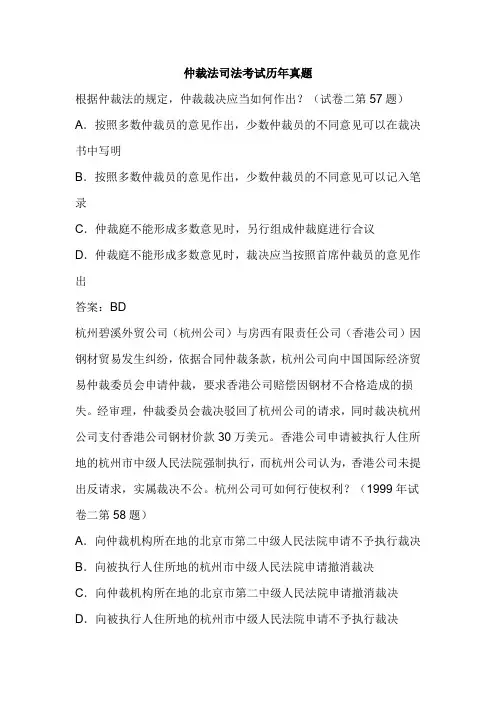 仲裁法司法考试历年真题

根据仲裁法的规定，仲裁裁决应当如何作出？（试卷二第 57 题）

A．按照多数仲裁员的意见作出，少数仲裁员的不同意见可以在裁决书中写明

B．按照多数仲裁员的意见作出，少数仲裁员的不同意见可以记入笔录

C．仲裁庭不能形成多数意见时，另行组成仲裁庭进行合议

D．仲裁庭不能形成多数意见时，裁决应当按照首席仲裁员的意见作出

答案：BD

杭州碧溪外贸公司（杭州公司）与房西有限责任公司（香港公司）因钢材贸易发生纠纷，依据合同仲裁条款，杭州公司向中国国际经济贸易仲裁委员会申请仲裁，要求香港公司赔偿因钢材不合格造成的损失。经审理，仲裁委员会裁决驳回了杭州公司的请求，同时裁决杭州公司支付香港公司钢材价款 30 万美元。香港公司申请被执行人住所地的杭州市中级人民法院强制执行，而杭州公司认为，香港公司未提出反请求，实属裁决不公。杭州公司可如何行使权利？（1999 年试卷二第 58 题）

A．向仲裁机构所在地的北京市第二中级人民法院申请不予执行裁决

B．向被执行人住所地的杭州市中级人民法院申请撤消裁决

C．向仲裁机构所在地的北京市第二中级人民法院申请撤消裁决

D．向被执行人住所地的杭州市中级人民法院申请不予执行裁决